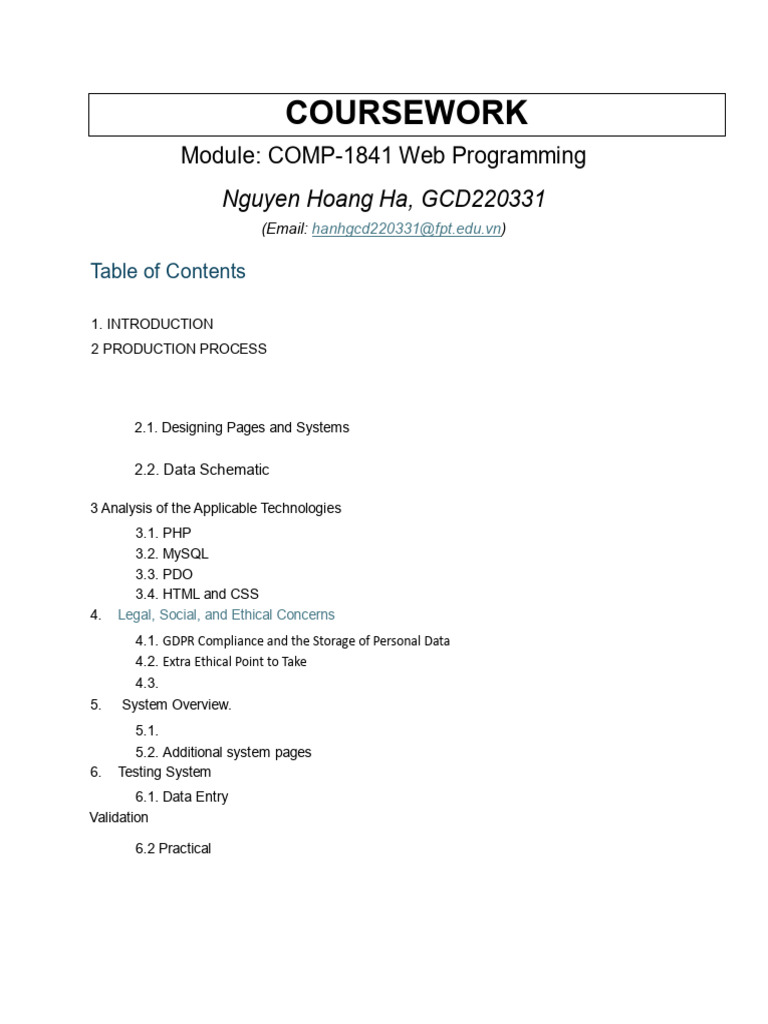 COURSEWORK

Module: COMP-1841 Web Programming

Nguyen Hoang Ha, GCD220331

(Email: hanhgcd220331@fpt.edu.vn)

Table of Contents

1. INTRODUCTION
2 PRODUCTION PROCESS

2.1. Designing Pages and Systems

2.2. Data Schematic

3 Analysis of the Applicable Technologies
3.1. PHP
3.2. MySQL
3.3. PDO
3.4. HTML and CSS
4. Legal, Social, and Ethical Concerns
4.1. GDPR Compliance and the Storage of Personal Data
4.2. Extra Ethical Point to Take
4.3.
5. System Overview.
5.1.
5.2. Additional system pages
6. Testing System
6.1. Data Entry
Validation

6.2 Practical